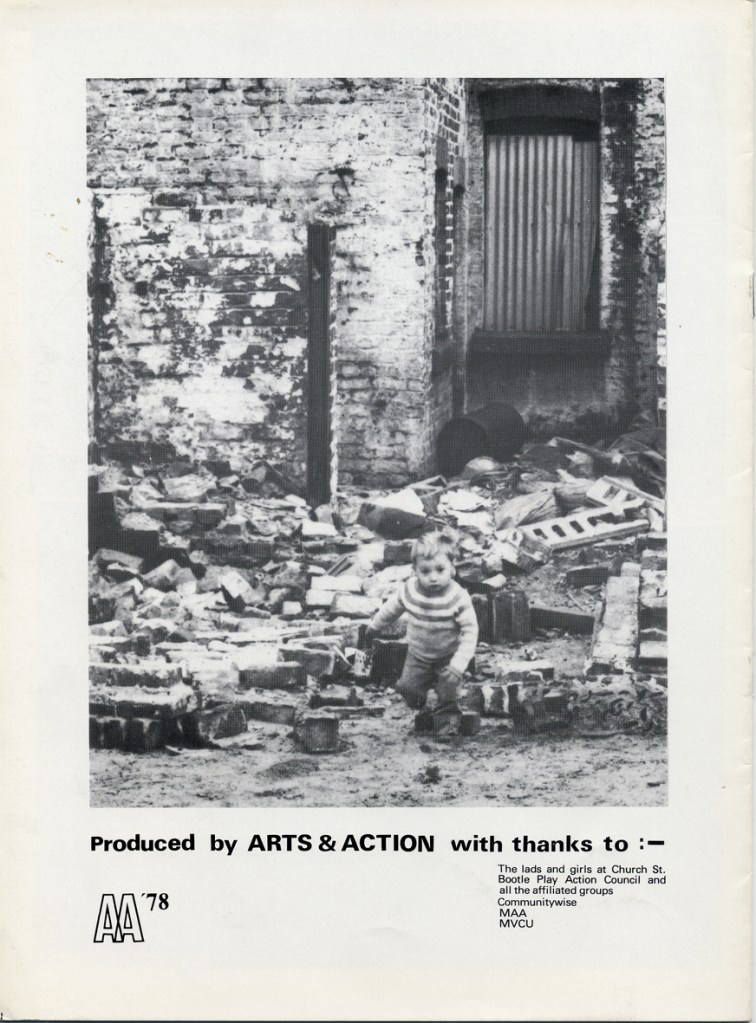 Produced by ARTS & ACTION with thanks to :-

The lads and girls at Church St. Bootle Play Action Council and all the affiliated groups
Communitywise
MAA
MVCU

AA '78